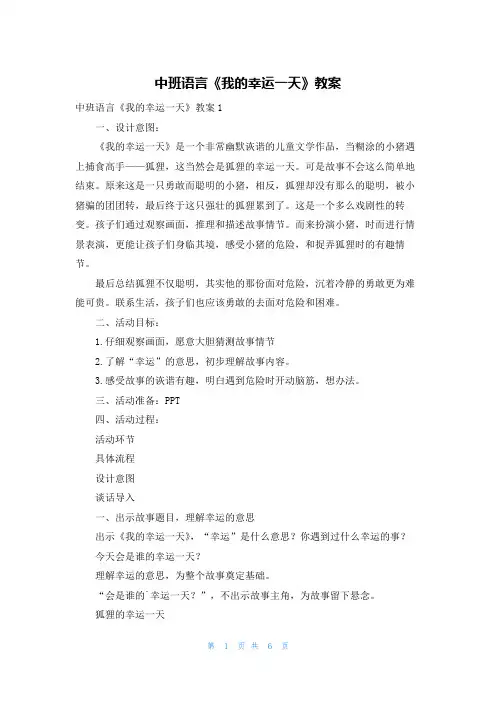 中班语言《我的幸运一天》教案

中班语言《我的幸运一天》教案 1

一、设计意图：

《我的幸运一天》是一个非常幽默诙谐的儿童文学作品，当糊涂的小猪遇上捕食高手——狐狸，这当然会是狐狸的幸运一天。可是故事不会这么简单地结束。原来这是一只勇敢而聪明的小猪，相反，狐狸却没有那么的聪明，被小猪骗的团团转，最后终于这只强壮的狐狸累到了。这是一个多么戏剧性的转变。孩子们通过观察画面，推理和描述故事情节。而来扮演小猪，时而进行情景表演，更能让孩子们身临其境，感受小猪的危险，和捉弄狐狸时的有趣情节。

最后总结狐狸不仅聪明，其实他的那份面对危险，沉着冷静的勇敢更为难能可贵。联系生活，孩子们也应该勇敢的去面对危险和困难。

二、活动目标：

1.仔细观察画面，愿意大胆猜测故事情节

2.了解“幸运”的意思，初步理解故事内容。

3.感受故事的诙谐有趣，明白遇到危险时开动脑筋，想办法。

三、活动准备：PPT

四、活动过程：

活动环节

具体流程

设计意图

谈话导入

一、出示故事题目，理解幸运的意思

出示《我的幸运一天》，“幸运”是什么意思？你遇到过什么幸运的事？

今天会是谁的幸运一天？

理解幸运的意思，为整个故事奠定基础。

“会是谁的`幸运一天？”，不出示故事主角，为故事留下悬念。

狐狸的幸运一天

第 1 页 共 6 页